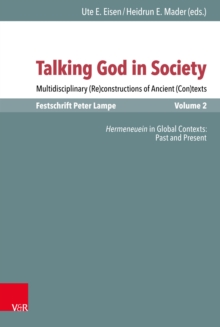 Ute E. Eisen / Heidrun E. Mader (eds.)

Talking God in Society

Multidisciplinary (Re)constructions of Ancient (Con)texts

Festschrift Peter Lampe

Volume 2

Hermeneuein in Global Contexts: Past and Present

V&R